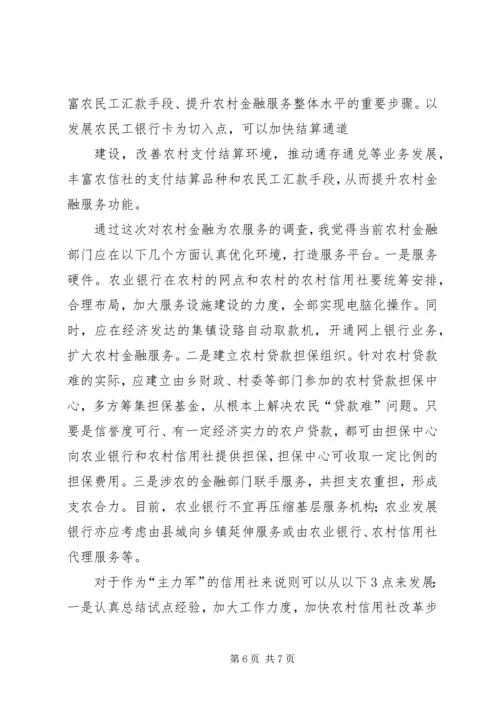 富农民工汇款手段、提升农村金融服务整体水平的重要步骤。以发展农民工银行卡为切入点，可以加快结算通道

建设，改善农村支付结算环境，推动通存通兑等业务发展，丰富农信社的支付结算品种和农民工汇款手段，从而提升农村金融服务功能。

通过这次对农村金融为农服务的调查，我觉得当前农村金融部门应在以下几个方面认真优化环境，打造服务平台。一是服务硬件。农业银行在农村的网点和农村的农村信用社要统筹安排，合理布局，加大服务设施建设的力度，全部实现电脑化操作。同时，应在经济发达的集镇设路自动取款机，开通网上银行业务，扩大农村金融服务。二是建立农村贷款担保组织。针对农村贷款难的实际，应建立由乡财政、村委等部门参加的农村贷款担保中心，多方筹集担保基金，从根本上解决农民“贷款难”问题。只要是信誉度可行、有一定经济实力的农户贷款，都可由担保中心向农业银行和农村信用社提供担保，担保中心可收取一定比例的担保费用。三是涉农的金融部门联手服务，共担支农重担，形成支农合力。目前，农业银行不宜再压缩基层服务机构；农业发展银行亦应考虑由县城向乡镇延伸服务或由农业银行、农村信用社代理服务等。

对于作为“主力军”的信用社来说则可以从以下3点来发展：一是认真总结试点经验，加大工作力度，加快农村信用社改革步

第6页 共7页